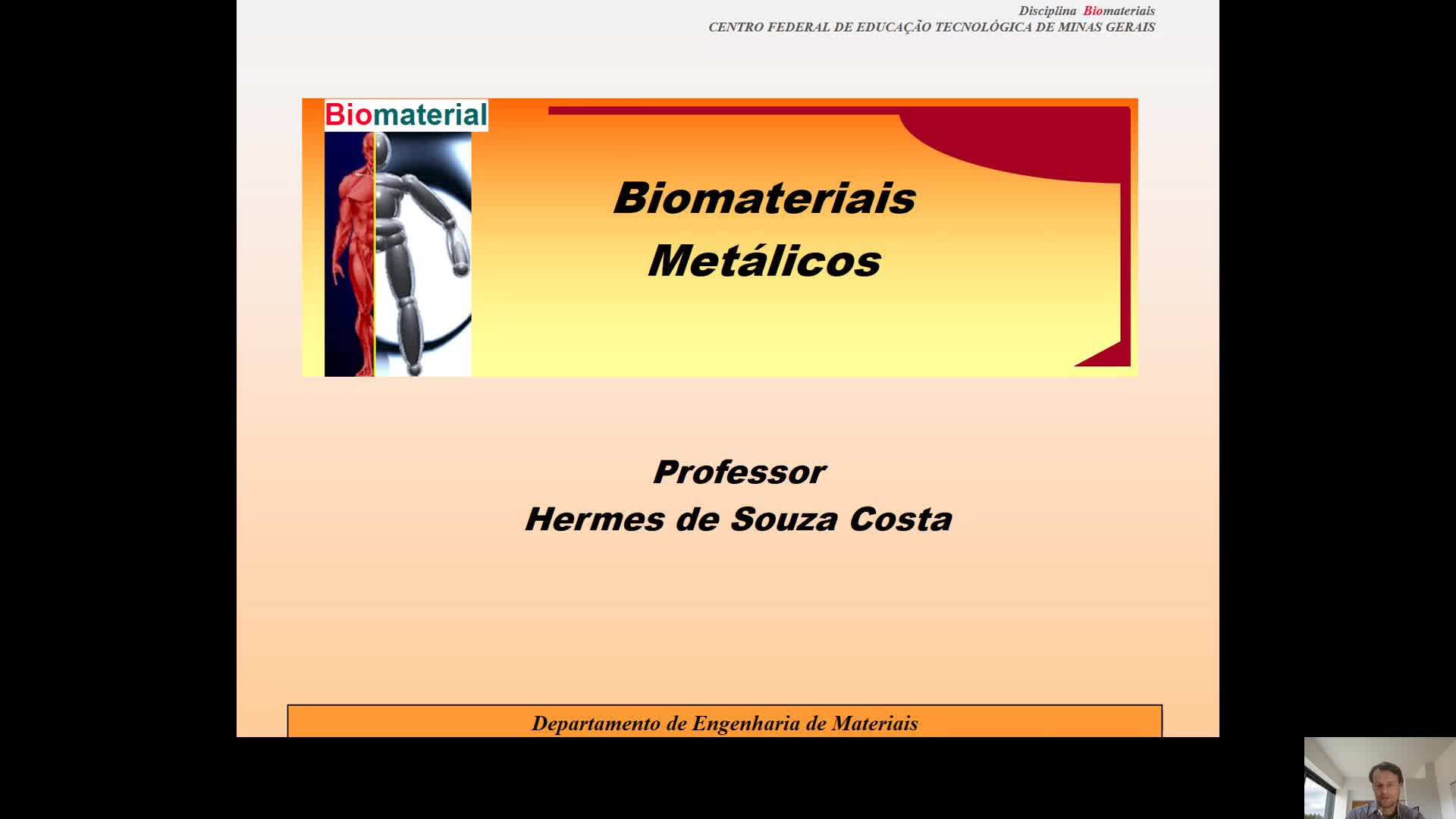 Disciplina Biomateriais
CENTRO FEDERAL DE EDUCAÇÃO TECNOLÓGICA DE MINAS GERAIS

Biomaterial

Biomateriais
Metálicos

Professor
Hermes de Souza Costa

Departamento de Engenharia de Materiais